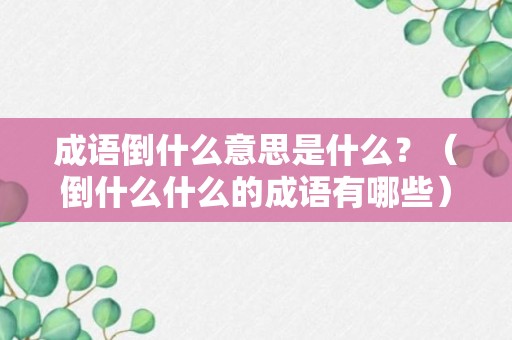 成语倒什么意思是什么？（倒什么什么的成语有哪些）